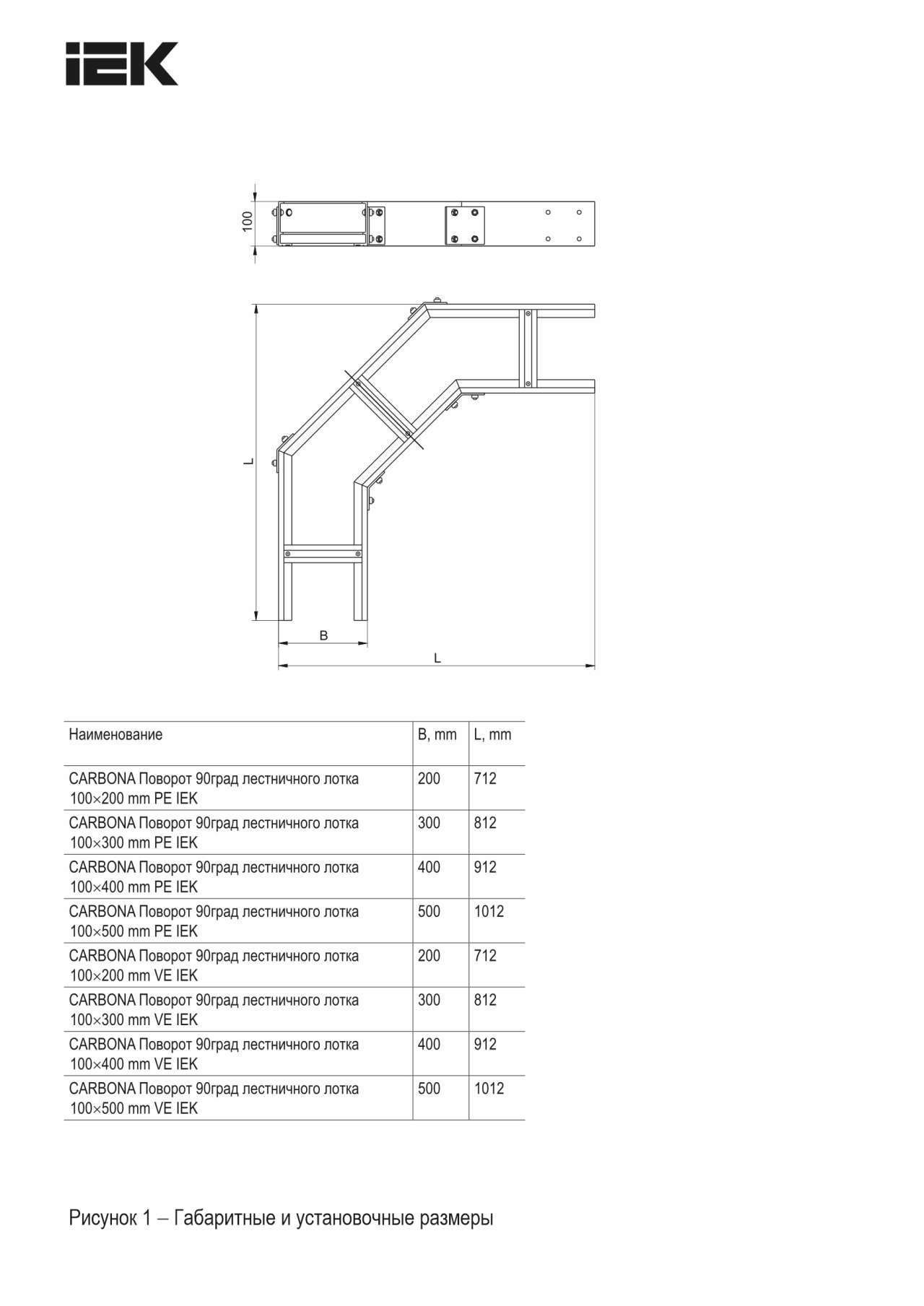 IEK

100

L

B

L

| Наименование | B, mm | L, mm |
|---|---|---|
| CARBONA Поворот 90град лестничного лотка 100×200 mm PE IEK | 200 | 712 |
| CARBONA Поворот 90град лестничного лотка 100×300 mm PE IEK | 300 | 812 |
| CARBONA Поворот 90град лестничного лотка 100×400 mm PE IEK | 400 | 912 |
| CARBONA Поворот 90град лестничного лотка 100×500 mm PE IEK | 500 | 1012 |
| CARBONA Поворот 90град лестничного лотка 100×200 mm VE IEK | 200 | 712 |
| CARBONA Поворот 90град лестничного лотка 100×300 mm VE IEK | 300 | 812 |
| CARBONA Поворот 90град лестничного лотка 100×400 mm VE IEK | 400 | 912 |
| CARBONA Поворот 90град лестничного лотка 100×500 mm VE IEK | 500 | 1012 |

Рисунок 1 – Габаритные и установочные размеры